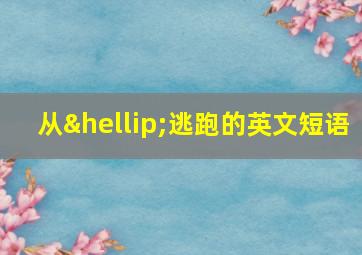 从&hellip;逃跑的英文短语